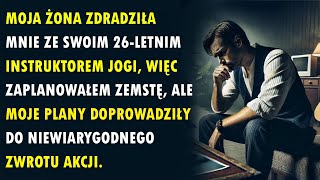 MOJA ŻONA ZDRADZIŁA MNIE ZE SWOIM 26-LETNIM INSTRUKTOREM JOGI, WIĘC ZAPLANOWAŁEM ZEMSTĘ, ALE MOJE PLANY DOPROWADZIŁY DO NIEWIARYGODNEGO ZWROTU AKCJI.